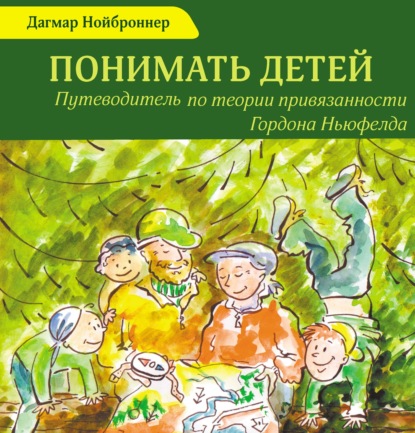 Дагмар Нойброннер

ПОНИМАТЬ ДЕТЕЙ

Путеводитель по теории привязанности Гордона Ньюфелда